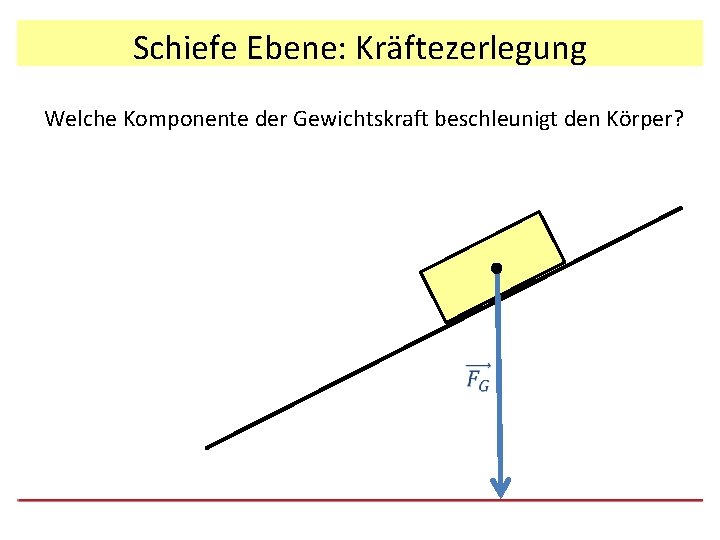 Schiefe Ebene: Kräftezerlegung

Welche Komponente der Gewichtskraft beschleunigt den Körper?

$\overrightarrow{F_G}$